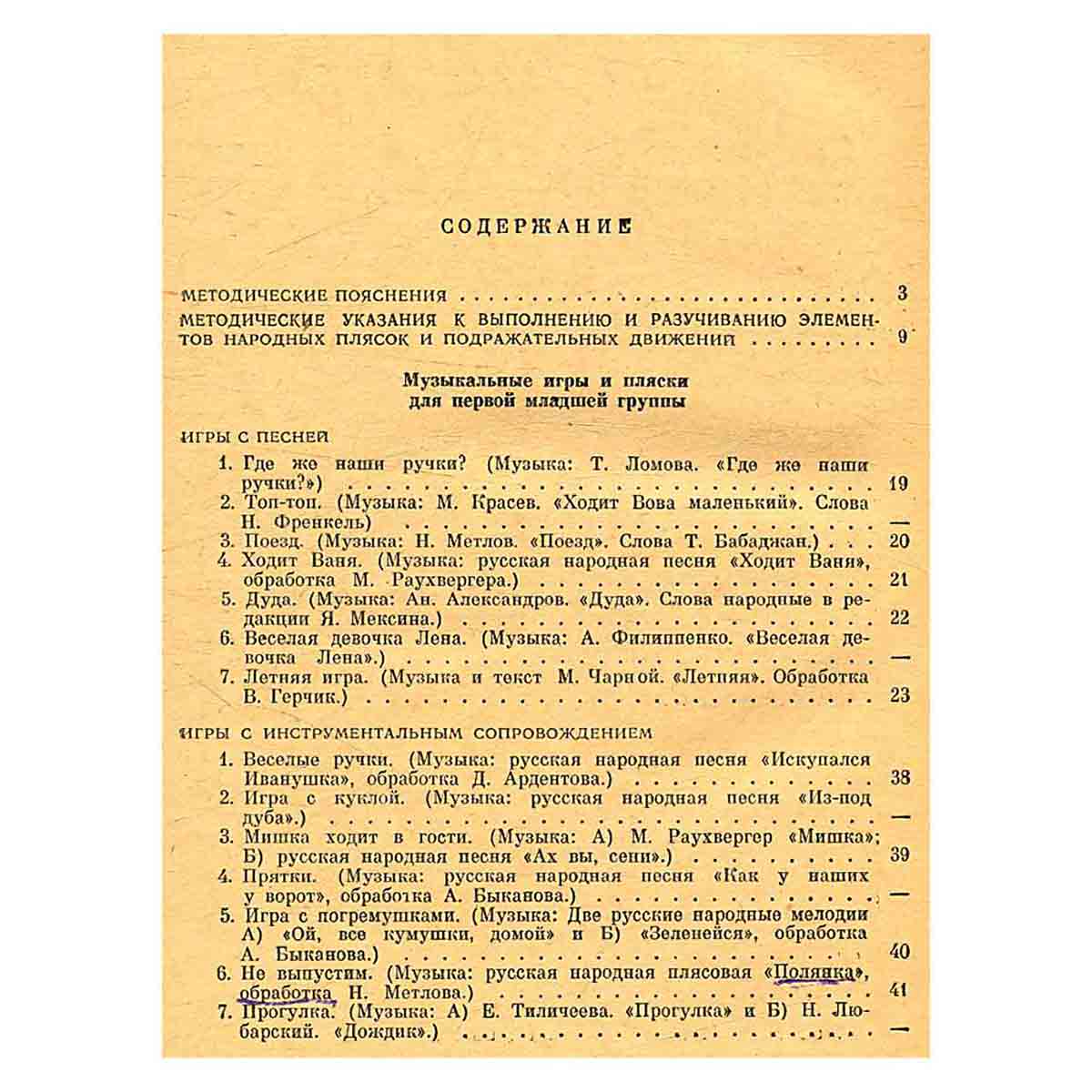 СОДЕРЖАНИЕ

МЕТОДИЧЕСКИЕ ПОЯСНЕНИЯ 3

МЕТОДИЧЕСКИЕ УКАЗАНИЯ К ВЫПОЛНЕНИЮ И РАЗУЧИВАНИЮ ЭЛЕМЕНТОВ НАРОДНЫХ ПЛЯСОК И ПОДРАЖАТЕЛЬНЫХ ДВИЖЕНИЙ 9

Музыкальные игры и пляски
для первой младшей группы

ИГРЫ С ПЕСНЕЙ

1. Где же наши ручки? (Музыка: Т. Ломова. «Где же наши ручки?») 19
2. Топ-топ. (Музыка: М. Красев. «Ходит Вова маленький». Слова Н. Френкель) —
3. Поезд. (Музыка: Н. Метлов. «Поезд». Слова Т. Бабаджан.) 20
4. Ходит Ваня. (Музыка: русская народная песня «Ходит Ваня», обработка М. Раухвергера.) 21
5. Дуда. (Музыка: Ан. Александров. «Дуда». Слова народные в редакции Я. Мексина.) 22
6. Веселая девочка Лена. (Музыка: А. Филиппенко. «Веселая девочка Лена».) —
7. Летняя игра. (Музыка и текст М. Чарной. «Летняя». Обработка В. Герчик.) 23

ИГРЫ С ИНСТРУМЕНТАЛЬНЫМ СОПРОВОЖДЕНИЕМ

1. Веселые ручки. (Музыка: русская народная песня «Искупался Иванушка», обработка Д. Ардентова.) 38
2. Игра с куклой. (Музыка: русская народная песня «Из-под дуба».) —
3. Мишка ходит в гости. (Музыка: А) М. Раухвергер «Мишка»; Б) русская народная песня «Ах вы, сени».) 39
4. Прятки. (Музыка: русская народная песня «Как у наших у ворот», обработка А. Быканова.) —
5. Игра с погремушками. (Музыка: Две русские народные мелодии А) «Ой, все кумушки, домой» и Б) «Зеленейся», обработка А. Быканова.) 40
6. Не выпустим. (Музыка: русская народная плясовая «Полянка», обработка Н. Метлова.) 41
7. Прогулка. (Музыка: А) Е. Тиличеева. «Прогулка» и Б) Н. Любарский. «Дождик».) —